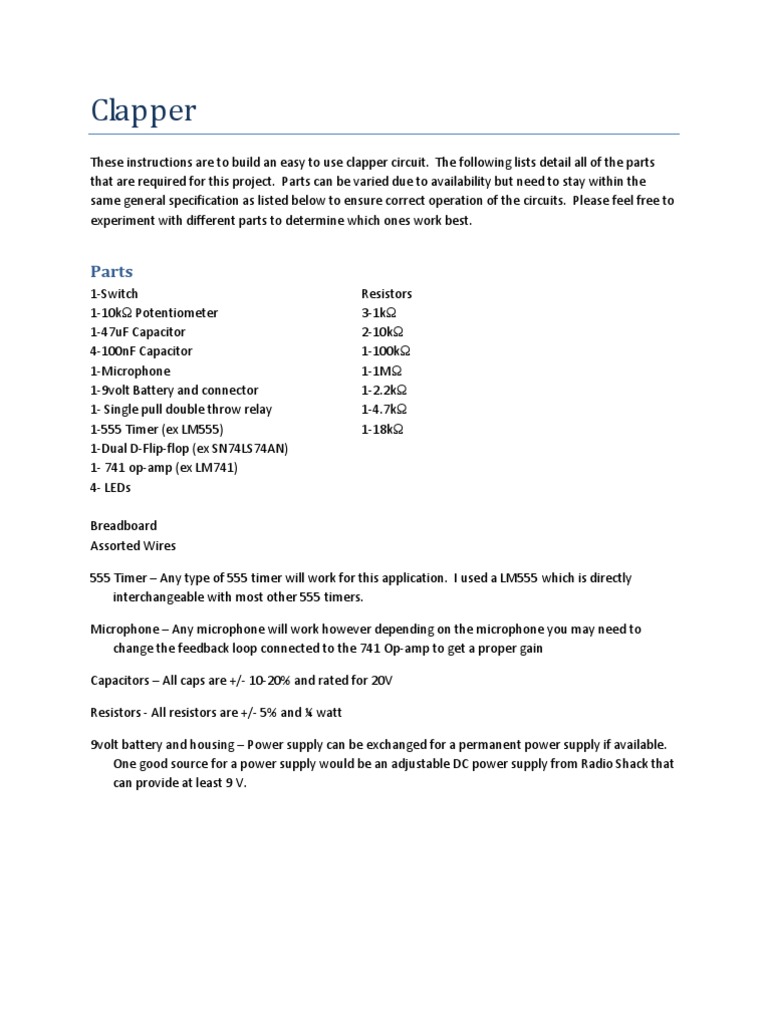 Clapper

These instructions are to build an easy to use clapper circuit. The following lists detail all of the parts that are required for this project. Parts can be varied due to availability but need to stay within the same general specification as listed below to ensure correct operation of the circuits. Please feel free to experiment with different parts to determine which ones work best.

Parts

1-Switch
1-10kΩ Potentiometer
1-47uF Capacitor
4-100nF Capacitor
1-Microphone
1-9volt Battery and connector
1- Single pull double throw relay
1-555 Timer (ex LM555)
1-Dual D-Flip-flop (ex SN74LS74AN)
1- 741 op-amp (ex LM741)
4- LEDs

Resistors
3-1kΩ
2-10kΩ
1-100kΩ
1-1MΩ
1-2.2kΩ
1-4.7kΩ
1-18kΩ

Breadboard
Assorted Wires

555 Timer – Any type of 555 timer will work for this application. I used a LM555 which is directly interchangeable with most other 555 timers.

Microphone – Any microphone will work however depending on the microphone you may need to change the feedback loop connected to the 741 Op-amp to get a proper gain

Capacitors – All caps are +/- 10-20% and rated for 20V

Resistors - All resistors are +/- 5% and ¼ watt

9volt battery and housing – Power supply can be exchanged for a permanent power supply if available. One good source for a power supply would be an adjustable DC power supply from Radio Shack that can provide at least 9 V.